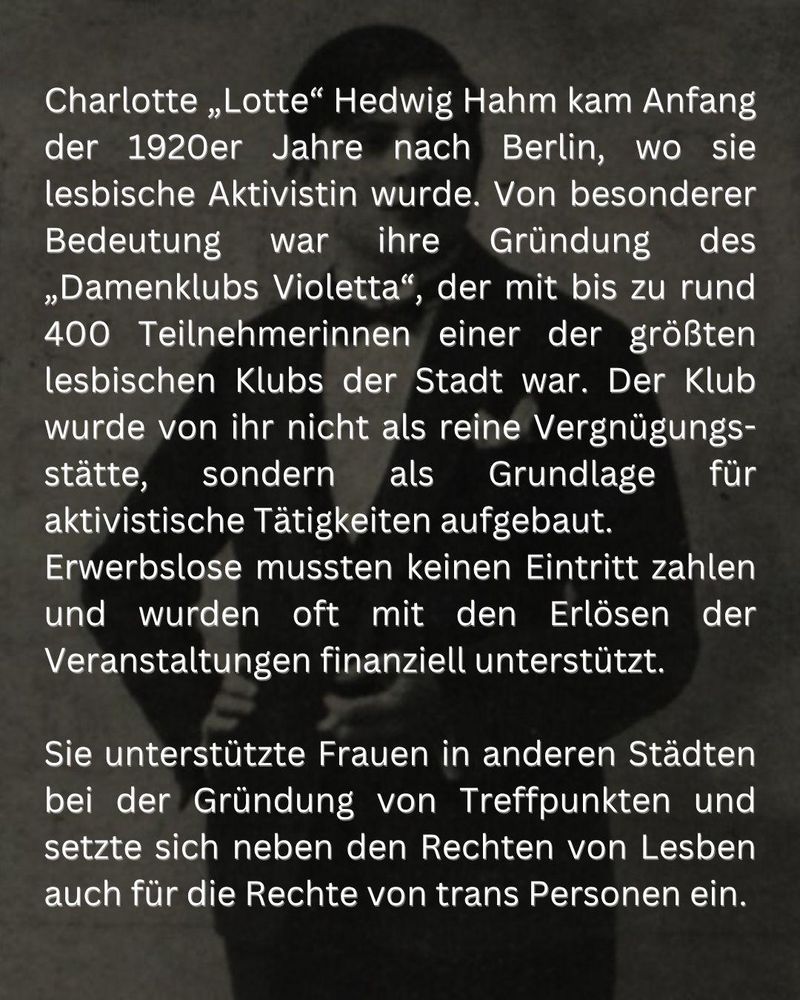 Charlotte „Lotte“ Hedwig Hahm kam Anfang der 1920er Jahre nach Berlin, wo sie lesbische Aktivistin wurde. Von besonderer Bedeutung war ihre Gründung des „Damenklubs Violetta“, der mit bis zu rund 400 Teilnehmerinnen einer der größten lesbischen Klubs der Stadt war. Der Klub wurde von ihr nicht als reine Vergnügungsstätte, sondern als Grundlage für aktivistische Tätigkeiten aufgebaut.
Erwerbslose mussten keinen Eintritt zahlen und wurden oft mit den Erlösen der Veranstaltungen finanziell unterstützt.

Sie unterstützte Frauen in anderen Städten bei der Gründung von Treffpunkten und setzte sich neben den Rechten von Lesben auch für die Rechte von trans Personen ein.